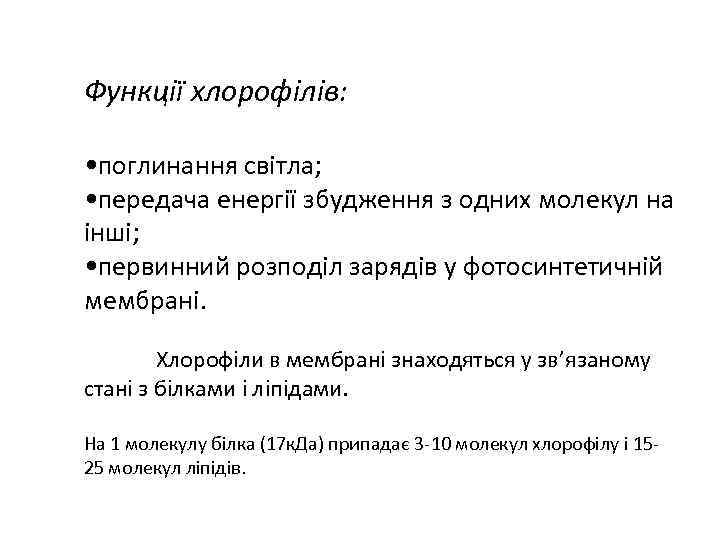 Функції хлорофілів:

•поглинання світла;
•передача енергії збудження з одних молекул на інші;
•первинний розподіл зарядів у фотосинтетичній мембрані.

Хлорофіли в мембрані знаходяться у зв'язаному стані з білками і ліпідами.

На 1 молекулу білка (17кДа) припадає 3-10 молекул хлорофілу і 15-25 молекул ліпідів.